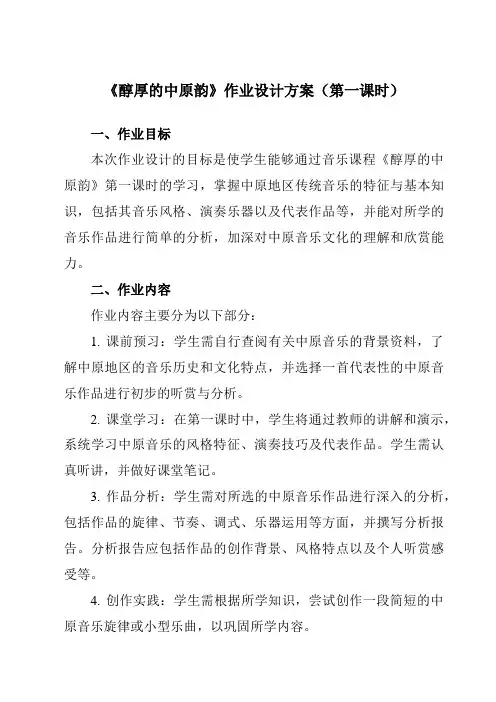 《醇厚的中原韵》作业设计方案（第一课时）

一、作业目标

本次作业设计的目标是使学生能够通过音乐课程《醇厚的中原韵》第一课时的学习，掌握中原地区传统音乐的特征与基本知识，包括其音乐风格、演奏乐器以及代表作品等，并能对所学的音乐作品进行简单的分析，加深对中原音乐文化的理解和欣赏能力。

二、作业内容

作业内容主要分为以下部分：

1. 课前预习：学生需自行查阅有关中原音乐的背景资料，了解中原地区的音乐历史和文化特点，并选择一首代表性的中原音乐作品进行初步的听赏与分析。

2. 课堂学习：在第一课时中，学生将通过教师的讲解和演示，系统学习中原音乐的风格特征、演奏技巧及代表作品。学生需认真听讲，并做好课堂笔记。

3. 作品分析：学生需对所选的中原音乐作品进行深入的分析，包括作品的旋律、节奏、调式、乐器运用等方面，并撰写分析报告。分析报告应包括作品的创作背景、风格特点以及个人听赏感受等。

4. 创作实践：学生需根据所学知识，尝试创作一段简短的中原音乐旋律或小型乐曲，以巩固所学内容。